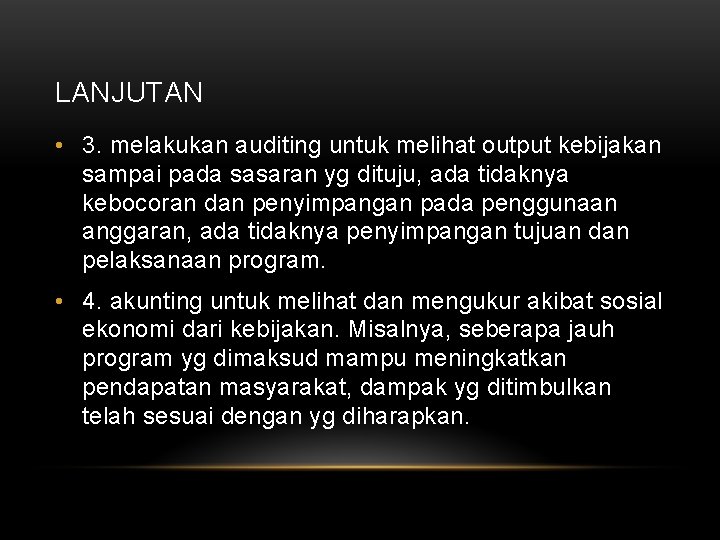 LANJUTAN

• 3. melakukan auditing untuk melihat output kebijakan sampai pada sasaran yg dituju, ada tidaknya kebocoran dan penyimpangan pada penggunaan anggaran, ada tidaknya penyimpangan tujuan dan pelaksanaan program.

• 4. akunting untuk melihat dan mengukur akibat sosial ekonomi dari kebijakan. Misalnya, seberapa jauh program yg dimaksud mampu meningkatkan pendapatan masyarakat, dampak yg ditimbulkan telah sesuai dengan yg diharapkan.